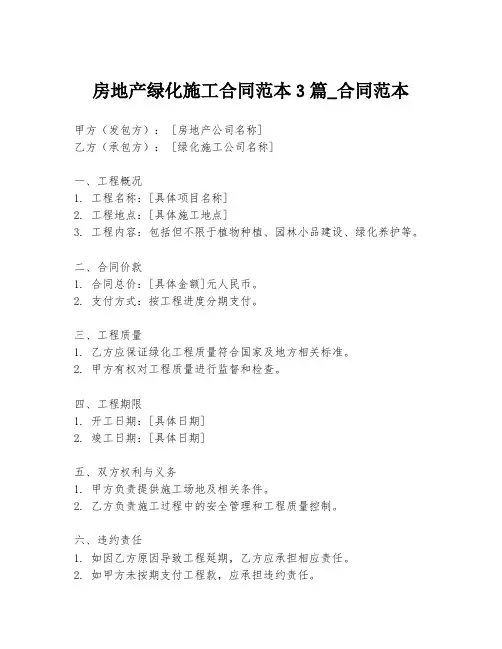 房地产绿化施工合同范本 3 篇_合同范本

甲方（发包方）：［房地产公司名称］
乙方（承包方）：［绿化施工公司名称］

一、工程概况
1. 工程名称：[具体项目名称]
2. 工程地点：[具体施工地点]
3. 工程内容：包括但不限于植物种植、园林小品建设、绿化养护等。

二、合同价款
1. 合同总价：[具体金额]元人民币。
2. 支付方式：按工程进度分期支付。

三、工程质量
1. 乙方应保证绿化工程质量符合国家及地方相关标准。
2. 甲方有权对工程质量进行监督和检查。

四、工程期限
1. 开工日期：[具体日期]
2. 竣工日期：[具体日期]

五、双方权利与义务
1. 甲方负责提供施工场地及相关条件。
2. 乙方负责施工过程中的安全管理和工程质量控制。

六、违约责任
1. 如因乙方原因导致工程延期，乙方应承担相应责任。
2. 如甲方未按期支付工程款，应承担违约责任。